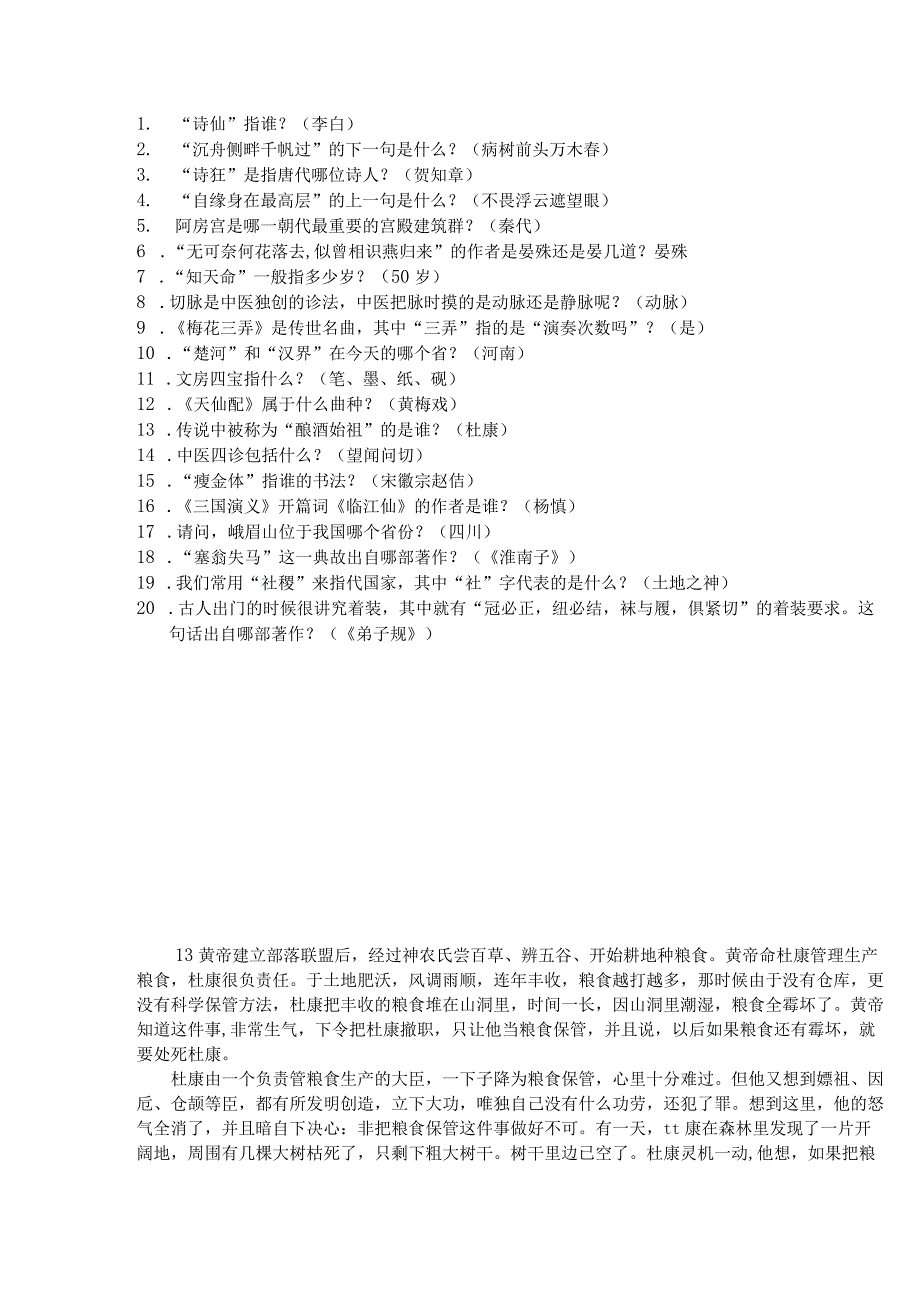 1. “诗仙”指谁？（李白）
2. “沉舟侧畔千帆过”的下一句是什么？（病树前头万木春）
3. “诗狂”是指唐代哪位诗人？（贺知章）
4. “自缘身在最高层”的上一句是什么？（不畏浮云遮望眼）
5. 阿房宫是哪一朝代最重要的宫殿建筑群？（秦代）
6 .“无可奈何花落去,似曾相识燕归来”的作者是晏殊还是晏几道？晏殊
7 .“知天命”一般指多少岁？（50岁）
8 .切脉是中医独创的诊法，中医把脉时摸的是动脉还是静脉呢？（动脉）
9 .《梅花三弄》是传世名曲，其中“三弄”指的是“演奏次数吗”？（是）
10 .“楚河”和“汉界”在今天的哪个省？（河南）
11 .文房四宝指什么？（笔、墨、纸、砚）
12 .《天仙配》属于什么曲种？（黄梅戏）
13 .传说中被称为“酿酒始祖”的是谁？（杜康）
14 .中医四诊包括什么？（望闻问切）
15 .“瘦金体”指谁的书法？（宋徽宗赵佶）
16 .《三国演义》开篇词《临江仙》的作者是谁？（杨慎）
17 .请问，峨眉山位于我国哪个省份？（四川）
18 .“塞翁失马”这一典故出自哪部著作？（《淮南子》）
19 .我们常用“社稷”来指代国家，其中“社”字代表的是什么？（土地之神）
20 .古人出门的时候很讲究着装，其中就有“冠必正，纽必结，袜与履，俱紧切”的着装要求。这句话出自哪部著作？（《弟子规》）

13黄帝建立部落联盟后，经过神农氏尝百草、辨五谷、开始耕地种粮食。黄帝命杜康管理生产粮食，杜康很负责任。于土地肥沃，风调雨顺，连年丰收，粮食越打越多，那时候由于没有仓库，更没有科学保管方法，杜康把丰收的粮食堆在山洞里，时间一长，因山洞里潮湿，粮食全霉坏了。黄帝知道这件事,非常生气，下令把杜康撤职，只让他当粮食保管，并且说，以后如果粮食还有霉坏，就要处死杜康。

杜康由一个负责管粮食生产的大臣，一下子降为粮食保管，心里十分难过。但他又想到嫘祖、因卮、仓颉等臣，都有所发明创造，立下大功，唯独自己没有什么功劳，还犯了罪。想到这里，他的怒气全消了，并且暗自下决心：非把粮食保管这件事做好不可。有一天，tt康在森林里发现了一片开阔地，周围有几棵大树枯死了，只剩下粗大树干。树干里边已空了。杜康灵机一动,他想，如果把粮